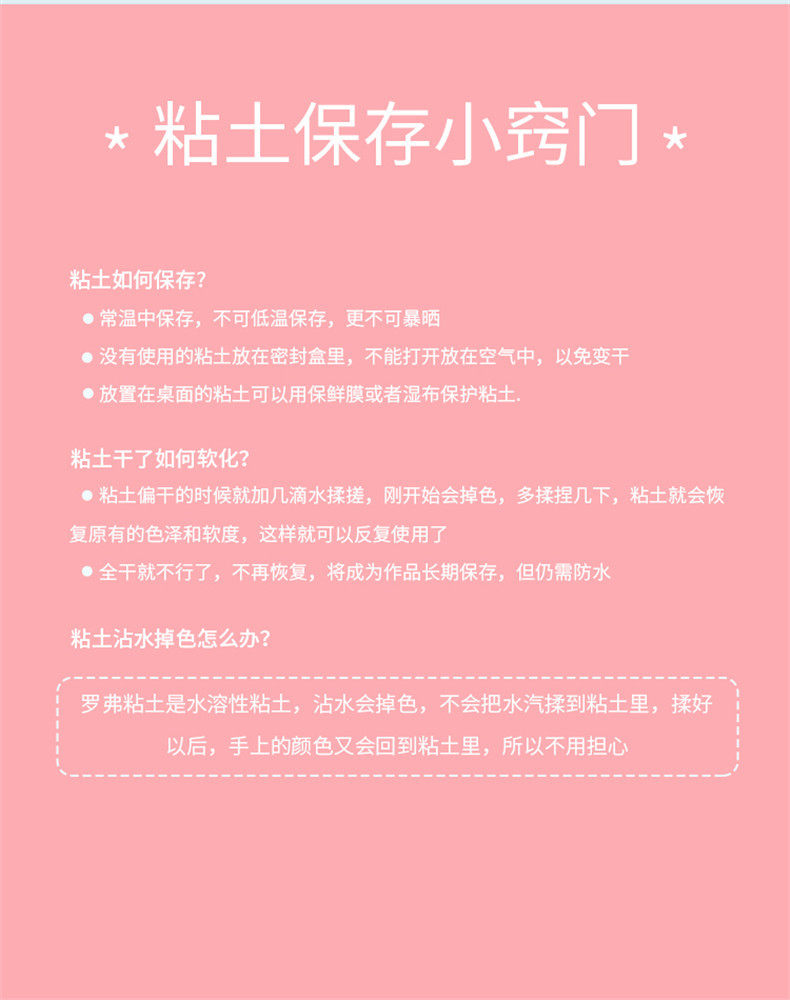 * 粘土保存小窍门 *

粘土如何保存?

• 常温中保存，不可低温保存，更不可暴晒

• 没有使用的粘土放在密封盒里，不能打开放在空气中，以免变干

• 放置在桌面的粘土可以用保鲜膜或者湿布保护粘土.

粘土干了如何软化?

• 粘土偏干的时候就加几滴水揉搓，刚开始会掉色，多揉捏几下，粘土就会恢复原有的色泽和软度，这样就可以反复使用了

• 全干就不行了，不再恢复，将成为作品长期保存，但仍需防水

粘土沾水掉色怎么办?

罗弗粘土是水溶性粘土，沾水会掉色，不会把水汽揉到粘土里，揉好以后，手上的颜色又会回到粘土里，所以不用担心